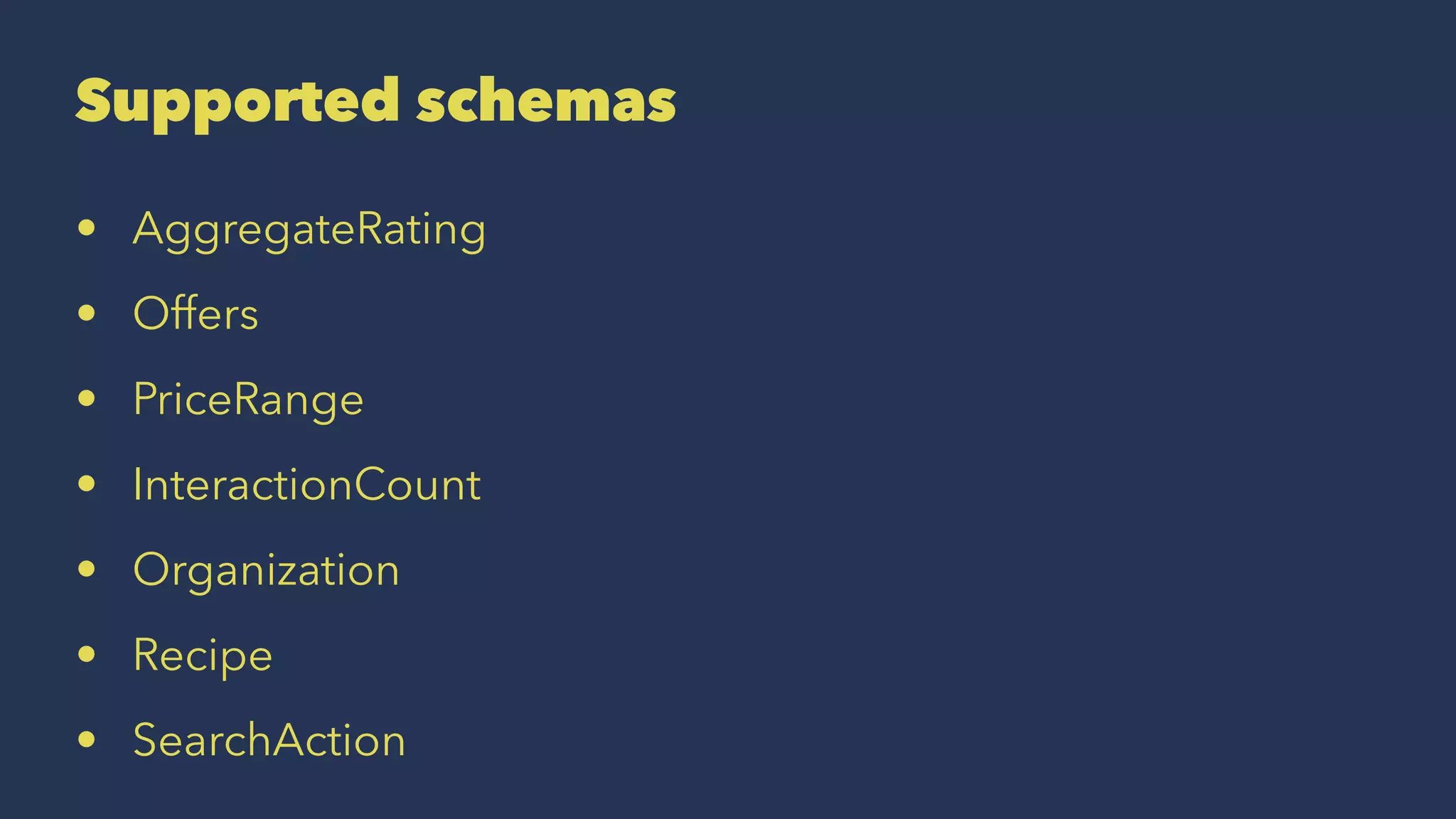 Supported schemas

• AggregateRating
• Offers
• PriceRange
• InteractionCount
• Organization
• Recipe
• SearchAction